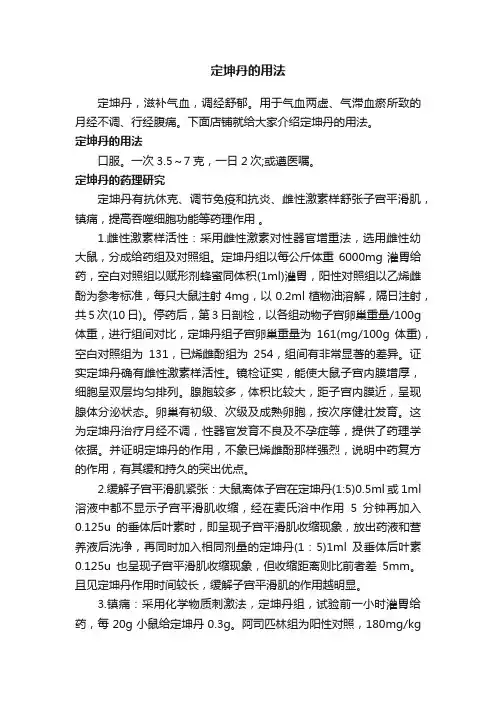 定坤丹的用法

定坤丹，滋补气血，调经舒郁。用于气血两虚、气滞血瘀所致的月经不调、行经腹痛。下面店铺就给大家介绍定坤丹的用法。

定坤丹的用法

口服。一次 3.5～7 克，一日 2 次;或遵医嘱。

定坤丹的药理研究

定坤丹有抗休克、调节免疫和抗炎、雌性激素样舒张子宫平滑肌，镇痛，提高吞噬细胞功能等药理作用 。

1.雌性激素样活性：采用雌性激素对性器官增重法，选用雌性幼大鼠，分成给药组及对照组。定坤丹组以每公斤体重 6000mg 灌胃给药，空白对照组以赋形剂蜂蜜同体积(1ml)灌胃，阳性对照组以乙烯雌酚为参考标准，每只大鼠注射 4mg，以 0.2ml 植物油溶解，隔日注射，共 5 次(10 日)。停药后，第 3 日剖检，以各组动物子宫卵巢重量/100g 体重，进行组间对比，定坤丹组子宫卵巢重量为 161(mg/100g 体重)，空白对照组为 131，已烯雌酚组为 254，组间有非常显著的差异。证实定坤丹确有雌性激素样活性。镜检证实，能使大鼠子宫内膜增厚，细胞呈双层均匀排列。腺胞较多，体积比较大，距子宫内膜近，呈现腺体分泌状态。卵巢有初级、次级及成熟卵胞，按次序健壮发育。这为定坤丹治疗月经不调，性器官发育不良及不孕症等，提供了药理学依据。并证明定坤丹的作用，不象已烯雌酚那样强烈，说明中药复方的作用，有其缓和持久的突出优点。

2.缓解子宫平滑肌紧张：大鼠离体子宫在定坤丹(1:5)0.5ml 或 1ml 溶液中都不显示子宫平滑肌收缩，经在麦氏浴中作用 5 分钟再加入 0.125u 的垂体后叶素时，即呈现子宫平滑肌收缩现象，放出药液和营养液后洗净，再同时加入相同剂量的定坤丹(1：5)1ml 及垂体后叶素 0.125u 也呈现子宫平滑肌收缩现象，但收缩距离则比前者差 5mm。且见定坤丹作用时间较长，缓解子宫平滑肌的作用越明显。

3.镇痛：采用化学物质刺激法，定坤丹组，试验前一小时灌胃给药，每 20g 小鼠给定坤丹 0.3g。阿司匹林组为阳性对照，180mg/kg